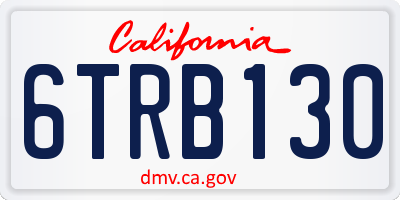 California

6TRB130

dmv.ca.gov